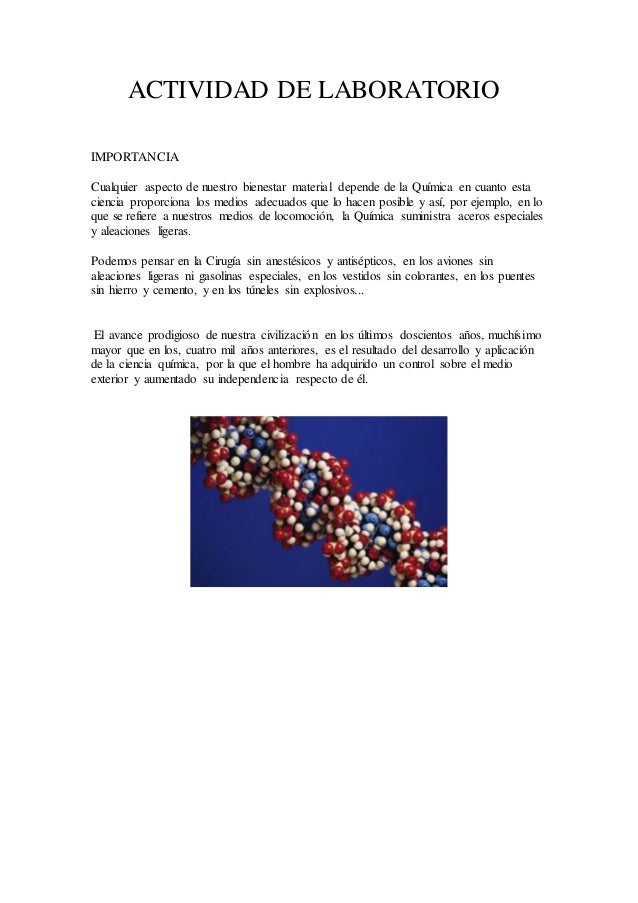 ACTIVIDAD DE LABORATORIO

IMPORTANCIA

Cualquier aspecto de nuestro bienestar material depende de la Química en cuanto esta ciencia proporciona los medios adecuados que lo hacen posible y así, por ejemplo, en lo que se refiere a nuestros medios de locomoción, la Química suministra aceros especiales y aleaciones ligeras.

Podemos pensar en la Cirugía sin anestésicos y antisépticos, en los aviones sin aleaciones ligeras ni gasolinas especiales, en los vestidos sin colorantes, en los puentes sin hierro y cemento, y en los túneles sin explosivos...

El avance prodigioso de nuestra civilización en los últimos doscientos años, muchísimo mayor que en los, cuatro mil años anteriores, es el resultado del desarrollo y aplicación de la ciencia química, por la que el hombre ha adquirido un control sobre el medio exterior y aumentado su independencia respecto de él.